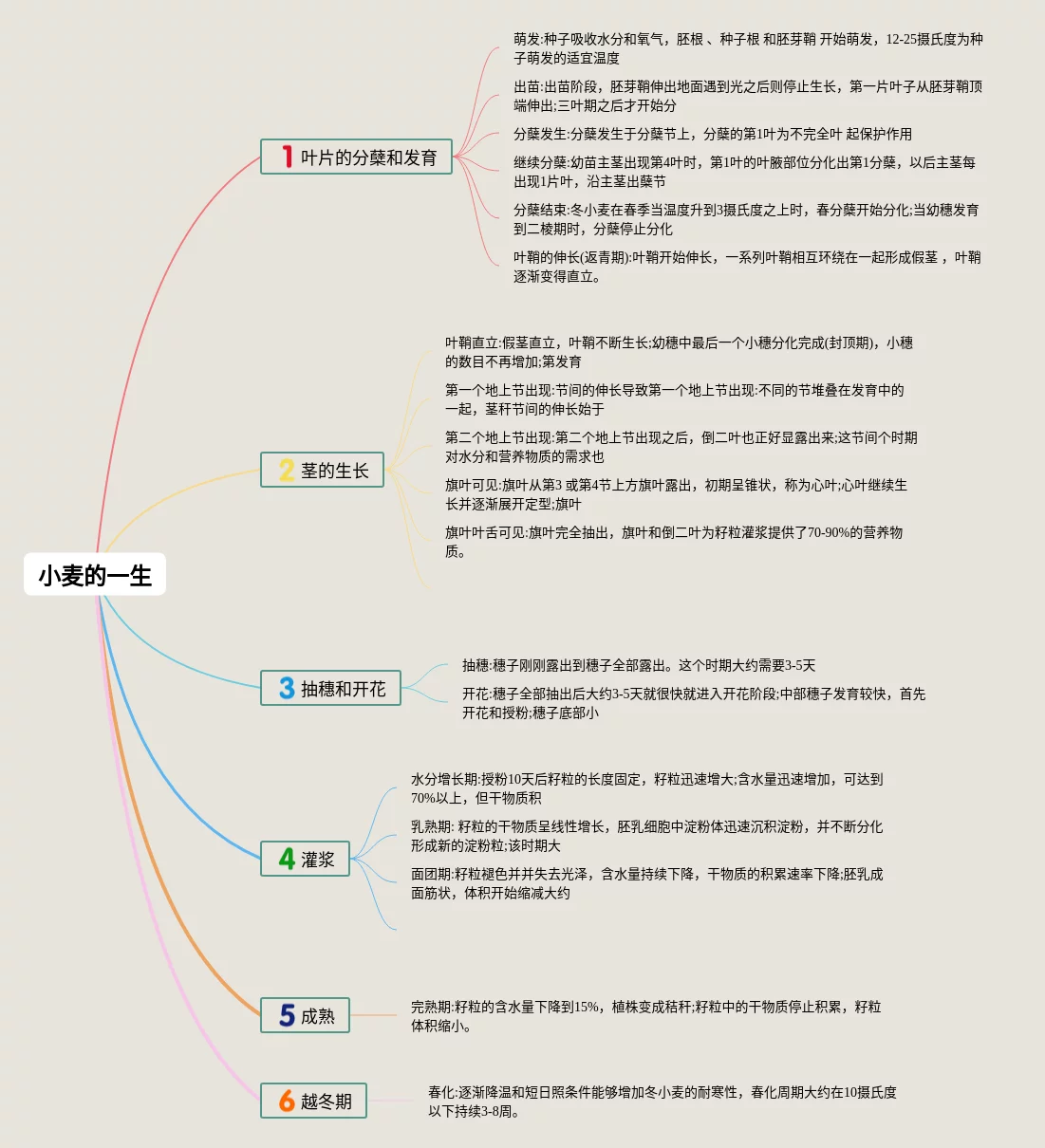 小麦的一生

1 叶片的分蘖和发育

萌发:种子吸收水分和氧气，胚根 、种子根 和胚芽鞘 开始萌发，12-25摄氏度为种子萌发的适宜温度

出苗:出苗阶段，胚芽鞘伸出地面遇到光之后则停止生长，第一片叶子从胚芽鞘顶端伸出;三叶期之后才开始分

分蘖发生:分蘖发生于分蘖节上，分蘖的第1叶为不完全叶 起保护作用

继续分蘖:幼苗主茎出现第4叶时，第1叶的叶腋部位分化出第1分蘖，以后主茎每出现1片叶，沿主茎出蘖节

分蘖结束:冬小麦在春季当温度升到3摄氏度之上时，春分蘖开始分化;当幼穗发育到二棱期时，分蘖停止分化

叶鞘的伸长(返青期):叶鞘开始伸长，一系列叶鞘相互环绕在一起形成假茎 ，叶鞘逐渐变得直立。

2 茎的生长

叶鞘直立:假茎直立，叶鞘不断生长;幼穗中最后一个小穗分化完成(封顶期)，小穗的数目不再增加;第发育

第一个地上节出现:节间的伸长导致第一个地上节出现:不同的节堆叠在发育中的一起，茎秆节间的伸长始于

第二个地上节出现:第二个地上节出现之后，倒二叶也正好显露出来;这节间个时期对水分和营养物质的需求也

旗叶可见:旗叶从第3 或第4节上方旗叶露出，初期呈锥状，称为心叶;心叶继续生长并逐渐展开定型;旗叶

旗叶叶舌可见:旗叶完全抽出，旗叶和倒二叶为籽粒灌浆提供了70-90%的营养物质。

3 抽穗和开花

抽穗:穗子刚刚露出到穗子全部露出。这个时期大约需要3-5天

开花:穗子全部抽出后大约3-5天就很快就进入开花阶段;中部穗子发育较快，首先开花和授粉;穗子底部小

4 灌浆

水分增长期:授粉10天后籽粒的长度固定，籽粒迅速增大;含水量迅速增加，可达到70%以上，但干物质积

乳熟期: 籽粒的干物质呈线性增长，胚乳细胞中淀粉体迅速沉积淀粉，并不断分化形成新的淀粉粒;该时期大

面团期:籽粒褪色并并失去光泽，含水量持续下降，干物质的积累速率下降;胚乳成面筋状，体积开始缩减大约

5 成熟

完熟期:籽粒的含水量下降到15%，植株变成秸秆;籽粒中的干物质停止积累，籽粒体积缩小。

6 越冬期

春化:逐渐降温和短日照条件能够增加冬小麦的耐寒性，春化周期大约在10摄氏度以下持续3-8周。